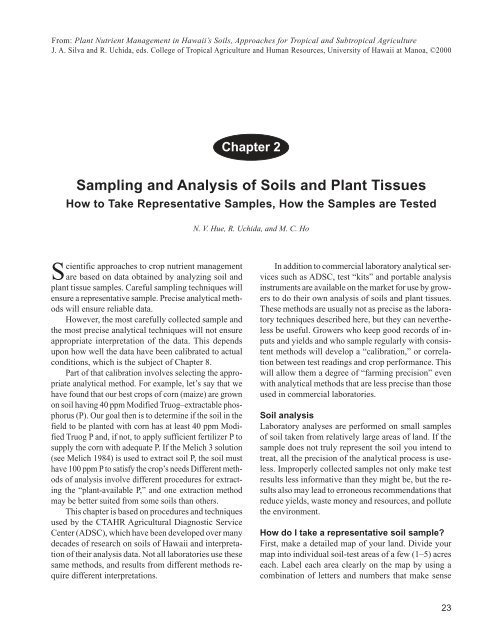 From: Plant Nutrient Management in Hawaii's Soils, Approaches for Tropical and Subtropical Agriculture
J. A. Silva and R. Uchida, eds. College of Tropical Agriculture and Human Resources, University of Hawaii at Manoa, ©2000

Chapter 2

Sampling and Analysis of Soils and Plant Tissues
How to Take Representative Samples, How the Samples are Tested

N. V. Hue, R. Uchida, and M. C. Ho

Scientific approaches to crop nutrient management are based on data obtained by analyzing soil and plant tissue samples. Careful sampling techniques will ensure a representative sample. Precise analytical methods will ensure reliable data.

However, the most carefully collected sample and the most precise analytical techniques will not ensure appropriate interpretation of the data. This depends upon how well the data have been calibrated to actual conditions, which is the subject of Chapter 8.

Part of that calibration involves selecting the appropriate analytical method. For example, let's say that we have found that our best crops of corn (maize) are grown on soil having 40 ppm Modified Truog–extractable phosphorus (P). Our goal then is to determine if the soil in the field to be planted with corn has at least 40 ppm Modified Truog P and, if not, to apply sufficient fertilizer P to supply the corn with adequate P. If the Melich 3 solution (see Melich 1984) is used to extract soil P, the soil must have 100 ppm P to satisfy the crop's needs Different methods of analysis involve different procedures for extracting the "plant-available P," and one extraction method may be better suited from some soils than others.

This chapter is based on procedures and techniques used by the CTAHR Agricultural Diagnostic Service Center (ADSC), which have been developed over many decades of research on soils of Hawaii and interpretation of their analysis data. Not all laboratories use these same methods, and results from different methods require different interpretations.

In addition to commercial laboratory analytical services such as ADSC, test "kits" and portable analysis instruments are available on the market for use by growers to do their own analysis of soils and plant tissues. These methods are usually not as precise as the laboratory techniques described here, but they can nevertheless be useful. Growers who keep good records of inputs and yields and who sample regularly with consistent methods will develop a "calibration," or correlation between test readings and crop performance. This will allow them a degree of "farming precision" even with analytical methods that are less precise than those used in commercial laboratories.

Soil analysis
Laboratory analyses are performed on small samples of soil taken from relatively large areas of land. If the sample does not truly represent the soil you intend to treat, all the precision of the analytical process is useless. Improperly collected samples not only make test results less informative than they might be, but the results also may lead to erroneous recommendations that reduce yields, waste money and resources, and pollute the environment.

How do I take a representative soil sample?
First, make a detailed map of your land. Divide your map into individual soil-test areas of a few (1–5) acres each. Label each area clearly on the map by using a combination of letters and numbers that make sense

23